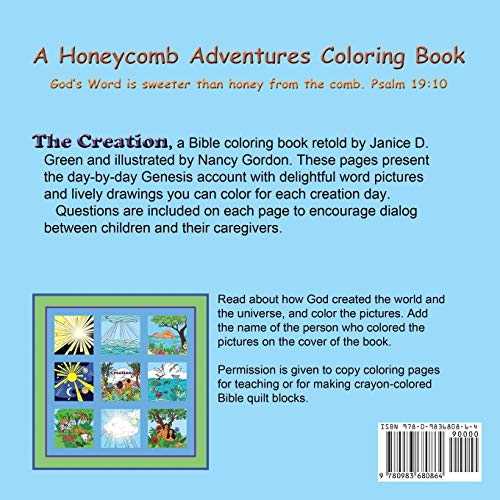 A Honeycomb Adventures Coloring Book

God's Word is sweeter than honey from the comb. Psalm 19:10

The Creation, a Bible coloring book retold by Janice D. Green and illustrated by Nancy Gordon. These pages present the day-by-day Genesis account with delightful word pictures and lively drawings you can color for each creation day.

Questions are included on each page to encourage dialog between children and their caregivers.

Read about how God created the world and the universe, and color the pictures. Add the name of the person who colored the pictures on the cover of the book.

Permission is given to copy coloring pages for teaching or for making crayon-colored Bible quilt blocks.

ISBN 978-0-9836808-6-4

90000

9 780983 680864